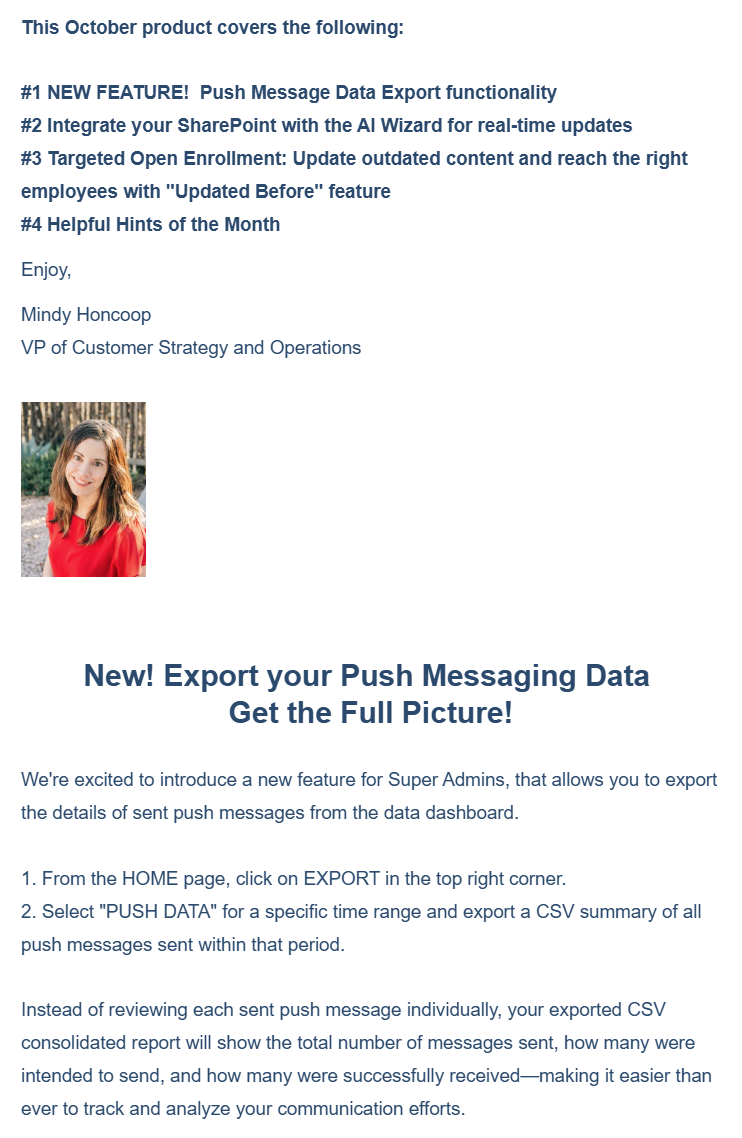 This October product covers the following:

#1 NEW FEATURE!  Push Message Data Export functionality
#2 Integrate your SharePoint with the AI Wizard for real-time updates
#3 Targeted Open Enrollment: Update outdated content and reach the right employees with "Updated Before" feature
#4 Helpful Hints of the Month

Enjoy,

Mindy Honcoop
VP of Customer Strategy and Operations

New! Export your Push Messaging Data
Get the Full Picture!

We're excited to introduce a new feature for Super Admins, that allows you to export the details of sent push messages from the data dashboard.

1. From the HOME page, click on EXPORT in the top right corner.
2. Select "PUSH DATA" for a specific time range and export a CSV summary of all push messages sent within that period.

Instead of reviewing each sent push message individually, your exported CSV consolidated report will show the total number of messages sent, how many were intended to send, and how many were successfully received—making it easier than ever to track and analyze your communication efforts.